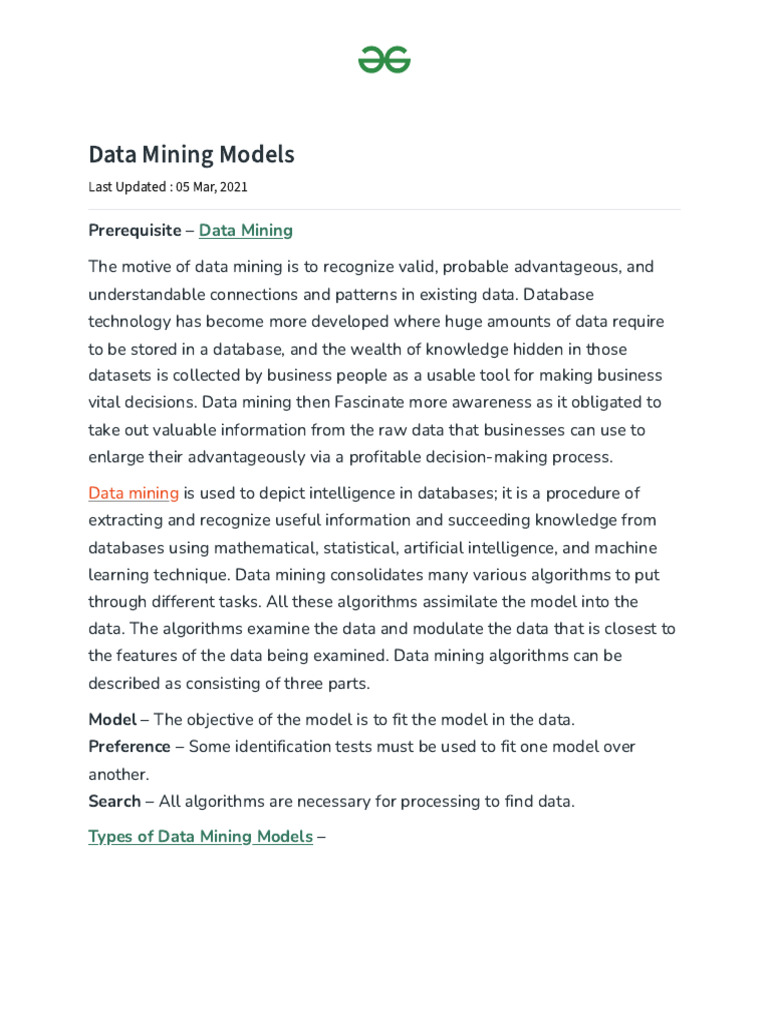 Data Mining Models

Last Updated : 05 Mar, 2021

Prerequisite – Data Mining

The motive of data mining is to recognize valid, probable advantageous, and understandable connections and patterns in existing data. Database technology has become more developed where huge amounts of data require to be stored in a database, and the wealth of knowledge hidden in those datasets is collected by business people as a usable tool for making business vital decisions. Data mining then Fascinate more awareness as it obligated to take out valuable information from the raw data that businesses can use to enlarge their advantageously via a profitable decision-making process.

Data mining is used to depict intelligence in databases; it is a procedure of extracting and recognize useful information and succeeding knowledge from databases using mathematical, statistical, artificial intelligence, and machine learning technique. Data mining consolidates many various algorithms to put through different tasks. All these algorithms assimilate the model into the data. The algorithms examine the data and modulate the data that is closest to the features of the data being examined. Data mining algorithms can be described as consisting of three parts.

Model – The objective of the model is to fit the model in the data.
Preference – Some identification tests must be used to fit one model over another.
Search – All algorithms are necessary for processing to find data.

Types of Data Mining Models –